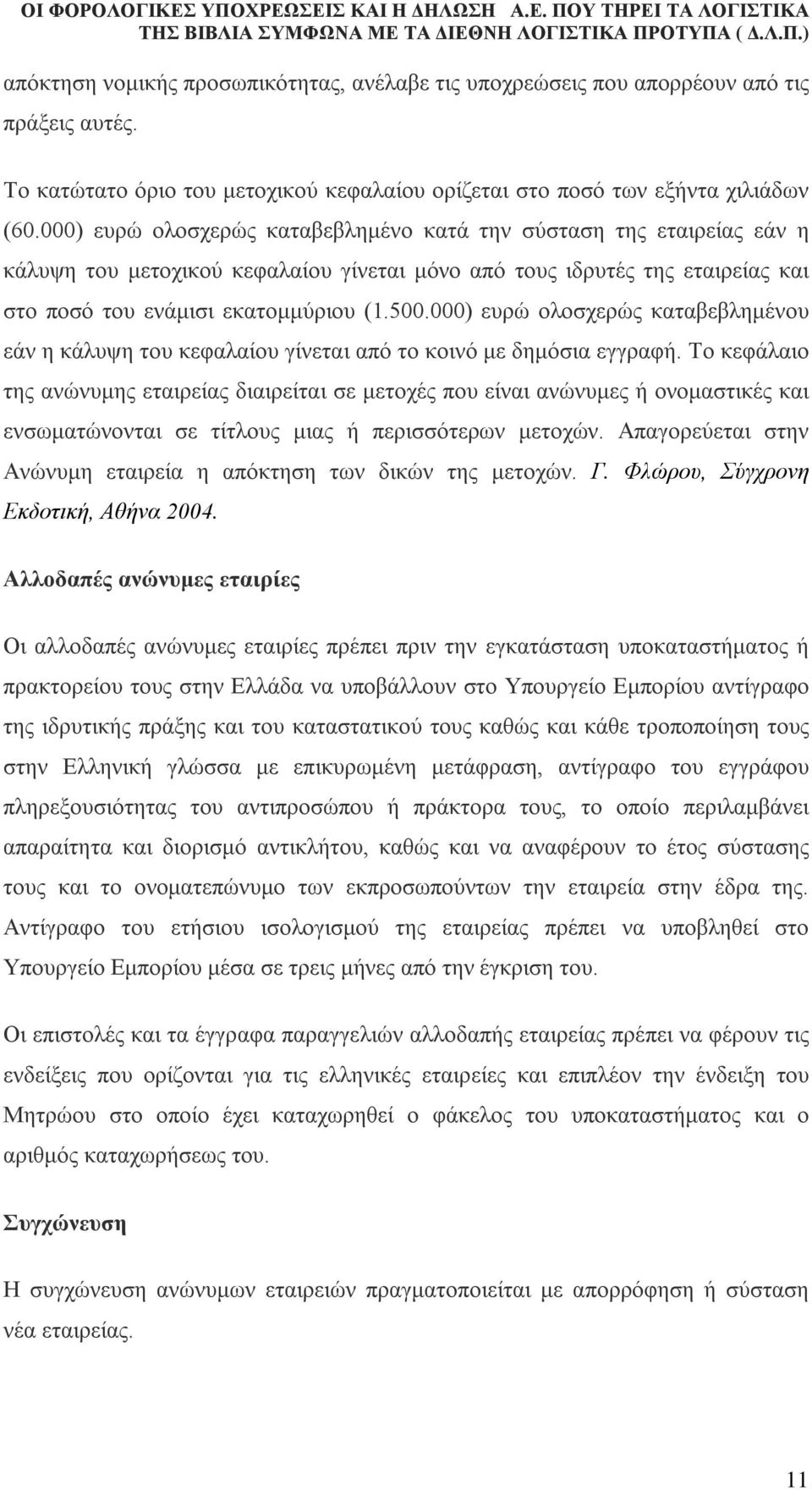 ΟΙ ΦΟΡΟΛΟΓΙΚΕΣ ΥΠΟΧΡΕΩΣΕΙΣ ΚΑΙ Η ΔΗΛΩΣΗ Α.Ε. ΠΟΥ ΤΗΡΕΙ ΤΑ ΛΟΓΙΣΤΙΚΑ ΤΗΣ ΒΙΒΛΙΑ ΣΥΜΦΩΝΑ ΜΕ ΤΑ ΔΙΕΘΝΗ ΛΟΓΙΣΤΙΚΑ ΠΡΟΤΥΠΑ ( Δ.Λ.Π.)

απόκτηση νομικής προσωπικότητας, ανέλαβε τις υποχρεώσεις που απορρέουν από τις πράξεις αυτές.

Το κατώτατο όριο του μετοχικού κεφαλαίου ορίζεται στο ποσό των εξήντα χιλιάδων (60.000) ευρώ ολοσχερώς καταβεβλημένο κατά την σύσταση της εταιρείας εάν η κάλυψη του μετοχικού κεφαλαίου γίνεται μόνο από τους ιδρυτές της εταιρείας και στο ποσό του ενάμισι εκατομμύριου (1.500.000) ευρώ ολοσχερώς καταβεβλημένου εάν η κάλυψη του κεφαλαίου γίνεται από το κοινό με δημόσια εγγραφή. Το κεφάλαιο της ανώνυμης εταιρείας διαιρείται σε μετοχές που είναι ανώνυμες ή ονομαστικές και ενσωματώνονται σε τίτλους μιας ή περισσότερων μετοχών. Απαγορεύεται στην Ανώνυμη εταιρεία η απόκτηση των δικών της μετοχών. Γ. Φλώρου, Σύγχρονη Εκδοτική, Αθήνα 2004.

Αλλοδαπές ανώνυμες εταιρίες

Οι αλλοδαπές ανώνυμες εταιρίες πρέπει πριν την εγκατάσταση υποκαταστήματος ή πρακτορείου τους στην Ελλάδα να υποβάλλουν στο Υπουργείο Εμπορίου αντίγραφο της ιδρυτικής πράξης και του καταστατικού τους καθώς και κάθε τροποποίηση τους στην Ελληνική γλώσσα με επικυρωμένη μετάφραση, αντίγραφο του εγγράφου πληρεξουσιότητας του αντιπροσώπου ή πράκτορα τους, το οποίο περιλαμβάνει απαραίτητα και διορισμό αντικλήτου, καθώς και να αναφέρουν το έτος σύστασης τους και το ονοματεπώνυμο των εκπροσωπούντων την εταιρεία στην έδρα της. Αντίγραφο του ετήσιου ισολογισμού της εταιρείας πρέπει να υποβληθεί στο Υπουργείο Εμπορίου μέσα σε τρεις μήνες από την έγκριση του.

Οι επιστολές και τα έγγραφα παραγγελιών αλλοδαπής εταιρείας πρέπει να φέρουν τις ενδείξεις που ορίζονται για τις ελληνικές εταιρείες και επιπλέον την ένδειξη του Μητρώου στο οποίο έχει καταχωρηθεί ο φάκελος του υποκαταστήματος και ο αριθμός καταχωρήσεως του.

Συγχώνευση

Η συγχώνευση ανώνυμων εταιρειών πραγματοποιείται με απορρόφηση ή σύσταση νέα εταιρείας.

11